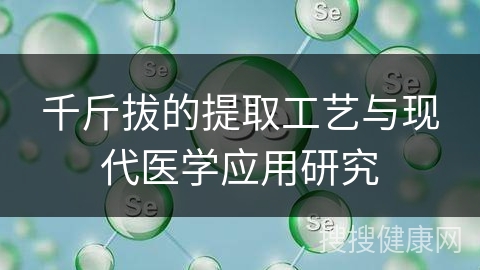 Se

Se

Se

千斤拔的提取工艺与现代医学应用研究

Se

Se

搜搜健康网